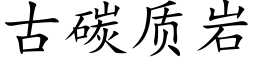 古碳质岩